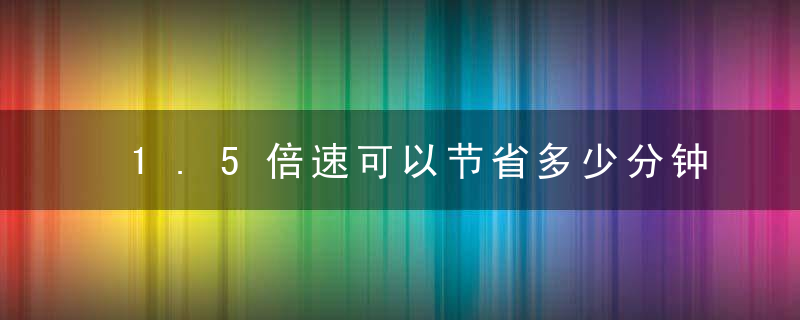 1.5倍速可以节省多少分钟